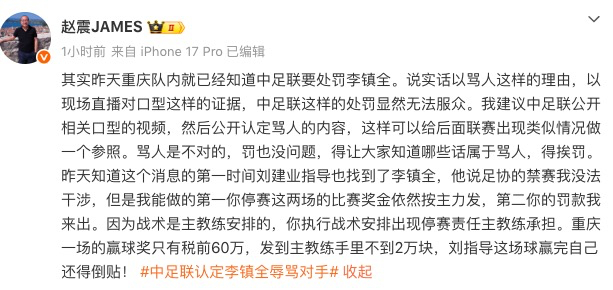 赵震JAMES

1小时前 来自 iPhone 17 Pro 已编辑

其实昨天重庆队内就已经知道中足联要处罚李镇全。说实话以骂人这样的理由，以现场直播对口型这样的证据，中足联这样的处罚显然无法服众。我建议中足联公开相关口型的视频，然后公开认定骂人的内容，这样可以给后面联赛出现类似情况做一个参照。骂人是不对的，罚也没问题，得让大家知道哪些话属于骂人，得挨罚。昨天知道这个消息的第一时间刘建业指导也找到了李镇全，他说足协的禁赛我没法干涉，但是我能做的第一你停赛这两场的比赛奖金依然按主力发，第二你的罚款我来出。因为战术是主教练安排的，你执行战术安排出现停赛责任主教练承担。重庆一场的赢球奖只有税前60万，发到主教练手里不到2万块，刘指导这场球赢完自己还得倒贴！#中足联认定李镇全辱骂对手# 收起